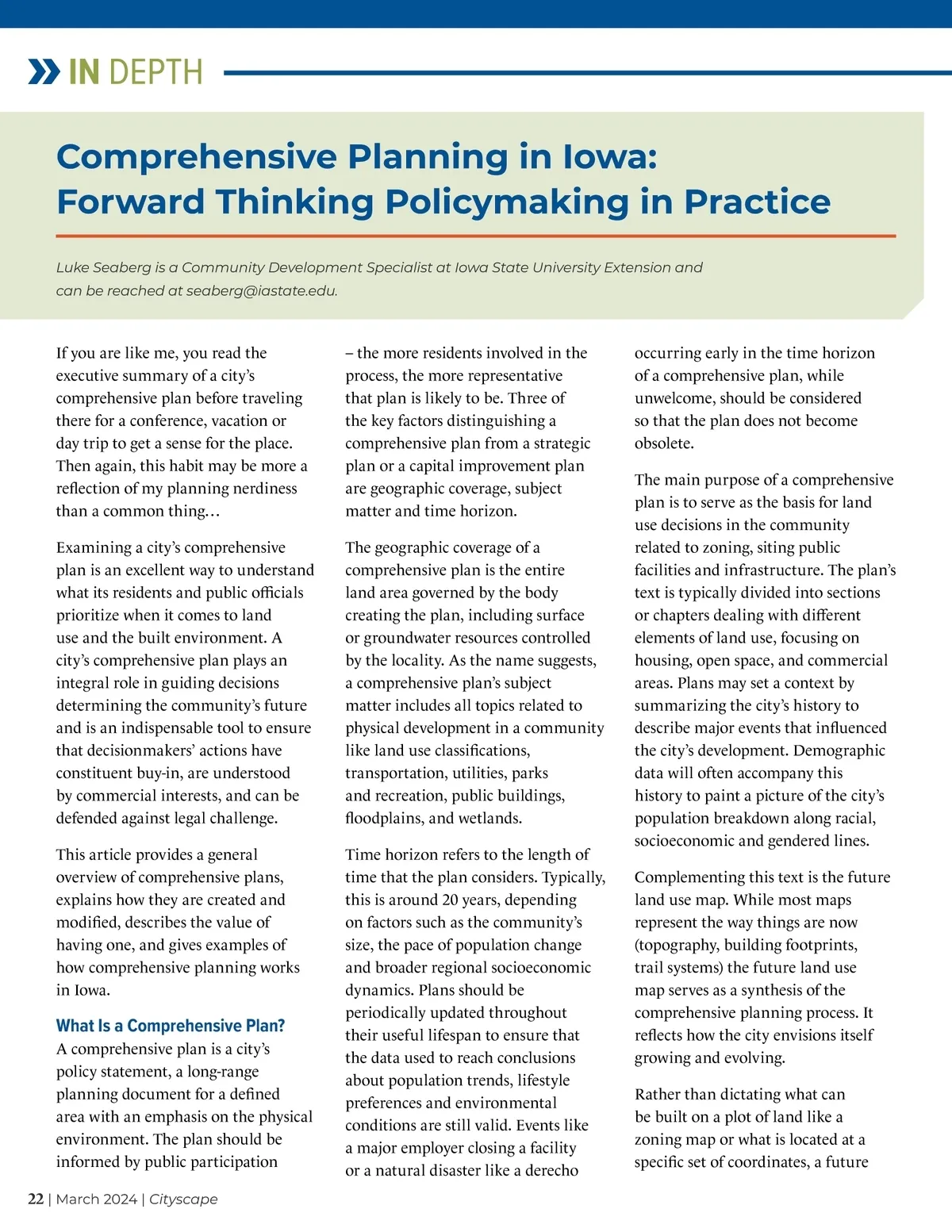 IN DEPTH

Comprehensive Planning in Iowa: Forward Thinking Policymaking in Practice

Luke Seaberg is a Community Development Specialist at Iowa State University Extension and can be reached at seaberg@iastate.edu.

If you are like me, you read the executive summary of a city's comprehensive plan before traveling there for a conference, vacation or day trip to get a sense for the place. Then again, this habit may be more a reflection of my planning nerdiness than a common thing…

Examining a city's comprehensive plan is an excellent way to understand what its residents and public officials prioritize when it comes to land use and the built environment. A city's comprehensive plan plays an integral role in guiding decisions determining the community's future and is an indispensable tool to ensure that decisionmakers' actions have constituent buy-in, are understood by commercial interests, and can be defended against legal challenge.

This article provides a general overview of comprehensive plans, explains how they are created and modified, describes the value of having one, and gives examples of how comprehensive planning works in Iowa.

What Is a Comprehensive Plan?
A comprehensive plan is a city's policy statement, a long-range planning document for a defined area with an emphasis on the physical environment. The plan should be informed by public participation – the more residents involved in the process, the more representative that plan is likely to be. Three of the key factors distinguishing a comprehensive plan from a strategic plan or a capital improvement plan are geographic coverage, subject matter and time horizon.

The geographic coverage of a comprehensive plan is the entire land area governed by the body creating the plan, including surface or groundwater resources controlled by the locality. As the name suggests, a comprehensive plan's subject matter includes all topics related to physical development in a community like land use classifications, transportation, utilities, parks and recreation, public buildings, floodplains, and wetlands.

Time horizon refers to the length of time that the plan considers. Typically, this is around 20 years, depending on factors such as the community's size, the pace of population change and broader regional socioeconomic dynamics. Plans should be periodically updated throughout their useful lifespan to ensure that the data used to reach conclusions about population trends, lifestyle preferences and environmental conditions are still valid. Events like a major employer closing a facility or a natural disaster like a derecho occurring early in the time horizon of a comprehensive plan, while unwelcome, should be considered so that the plan does not become obsolete.

The main purpose of a comprehensive plan is to serve as the basis for land use decisions in the community related to zoning, siting public facilities and infrastructure. The plan's text is typically divided into sections or chapters dealing with different elements of land use, focusing on housing, open space, and commercial areas. Plans may set a context by summarizing the city's history to describe major events that influenced the city's development. Demographic data will often accompany this history to paint a picture of the city's population breakdown along racial, socioeconomic and gendered lines.

Complementing this text is the future land use map. While most maps represent the way things are now (topography, building footprints, trail systems) the future land use map serves as a synthesis of the comprehensive planning process. It reflects how the city envisions itself growing and evolving.

Rather than dictating what can be built on a plot of land like a zoning map or what is located at a specific set of coordinates, a future

22 | March 2024 | Cityscape